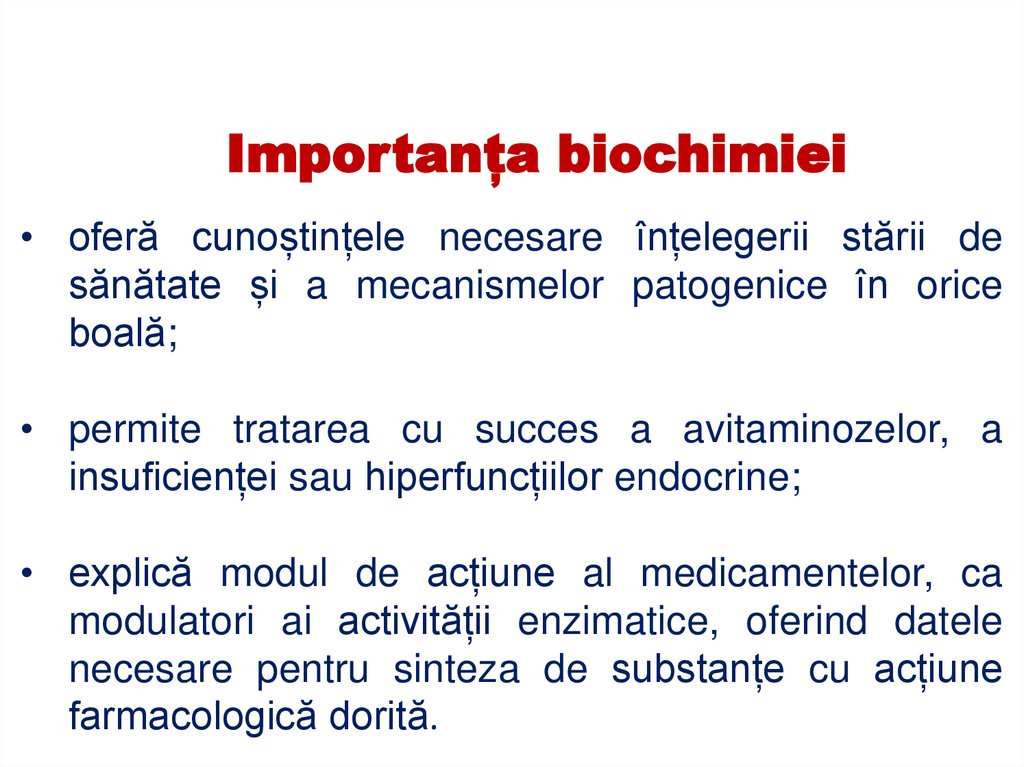 Importanța biochimiei

• oferă cunoștințele necesare înțelegerii stării de sănătate și a mecanismelor patogenice în orice boală;

• permite tratarea cu succes a avitaminozelor, a insuficienței sau hiperfuncțiilor endocrine;

• explică modul de acțiune al medicamentelor, ca modulatori ai activității enzimatice, oferind datele necesare pentru sinteza de substanțe cu acțiune farmacologică dorită.